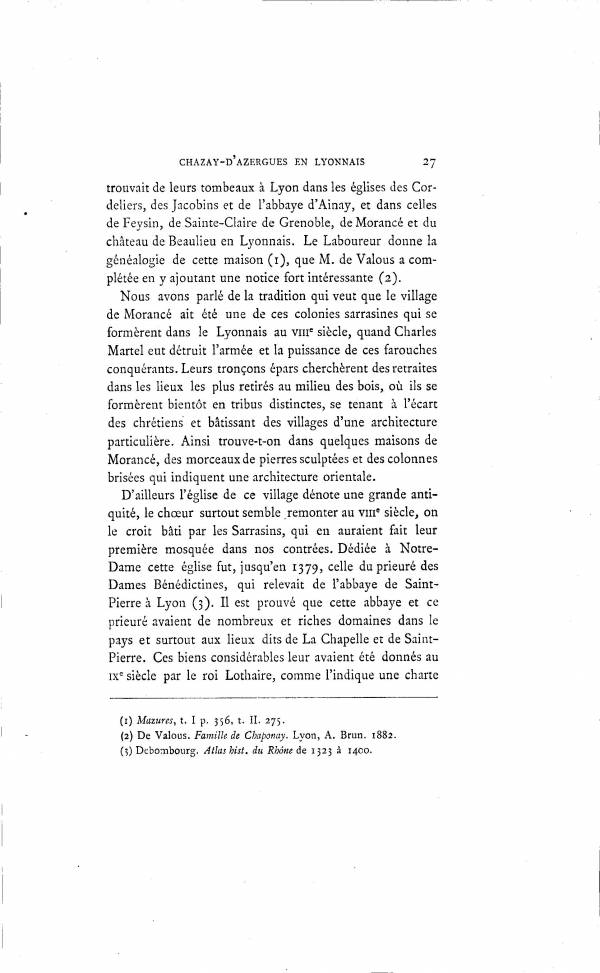 CHAZAY-D'AZERGUES EN LYONNAIS 27

trouvait de leurs tombeaux à Lyon dans les églises des Cordeliers, des Jacobins et de l'abbaye d'Ainay, et dans celles de Feysin, de Sainte-Claire de Grenoble, de Morancé et du château de Beaulieu en Lyonnais. Le Laboureur donne la généalogie de cette maison (1), que M. de Valous a complétée en y ajoutant une notice fort intéressante (2).

Nous avons parlé de la tradition qui veut que le village de Morancé ait été une de ces colonies sarrasines qui se formèrent dans le Lyonnais au VIIIe siècle, quand Charles Martel eut détruit l'armée et la puissance de ces farouches conquérants. Leurs tronçons épars cherchèrent des retraites dans les lieux les plus retirés au milieu des bois, où ils se formèrent bientôt en tribus distinctes, se tenant à l'écart des chrétiens et bâtissant des villages d'une architecture particulière. Ainsi trouve-t-on dans quelques maisons de Morancé, des morceaux de pierres sculptées et des colonnes brisées qui indiquent une architecture orientale.

D'ailleurs l'église de ce village dénote une grande antiquité, le chœur surtout semble remonter au VIIIe siècle, on le croit bâti par les Sarrasins, qui en auraient fait leur première mosquée dans nos contrées. Dédiée à Notre-Dame cette église fut, jusqu'en 1379, celle du prieuré des Dames Bénédictines, qui relevait de l'abbaye de Saint-Pierre à Lyon (3). Il est prouvé que cette abbaye et ce prieuré avaient de nombreux et riches domaines dans le pays et surtout aux lieux dits de La Chapelle et de Saint-Pierre. Ces biens considérables leur avaient été donnés au IXe siècle par le roi Lothaire, comme l'indique une charte

(1) Mazures, t. I p. 356, t. II. 275.
(2) De Valous. Famille de Chaponay. Lyon, A. Brun. 1882.
(3) Debombourg. Atlas hist. du Rhône de 1323 à 1400.